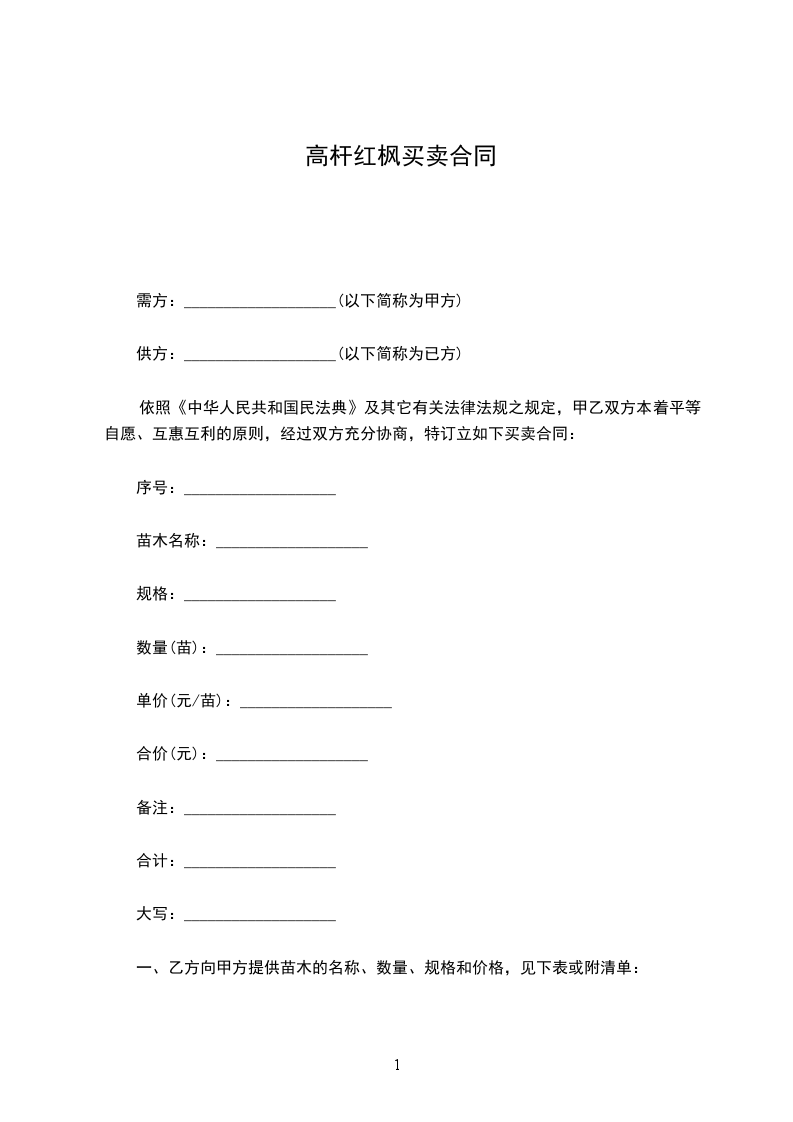 高杆红枫买卖合同

需方：___________________(以下简称为甲方)

供方：___________________(以下简称为已方)

依照《中华人民共和国民法典》及其它有关法律法规之规定，甲乙双方本着平等自愿、互惠互利的原则，经过双方充分协商，特订立如下买卖合同：

序号：___________________

苗木名称：___________________

规格：___________________

数量(苗)：___________________

单价(元/苗)：___________________

合价(元)：___________________

备注：___________________

合计：___________________

大写：___________________

一、乙方向甲方提供苗木的名称、数量、规格和价格，见下表或附清单：

1